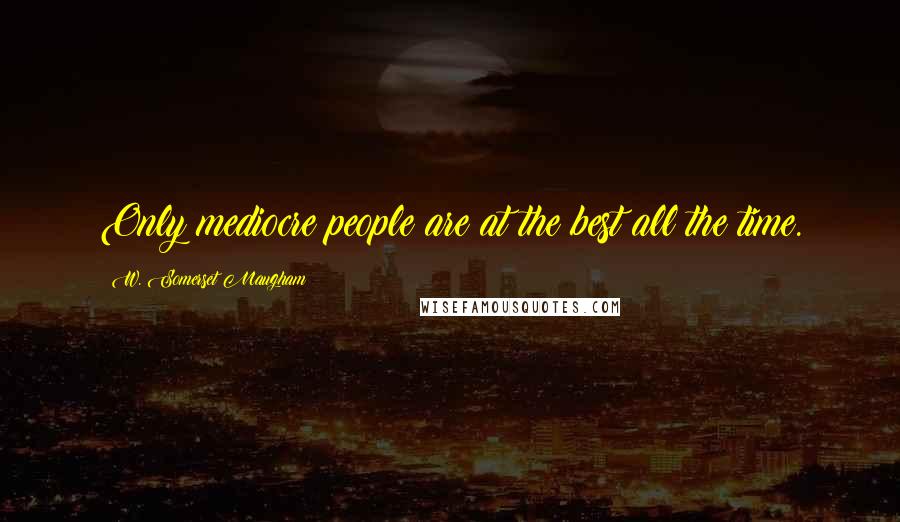 Only mediocre people are at the best all the time.

W. Somerset Maugham

WISEFAMOUSQUOTES.COM